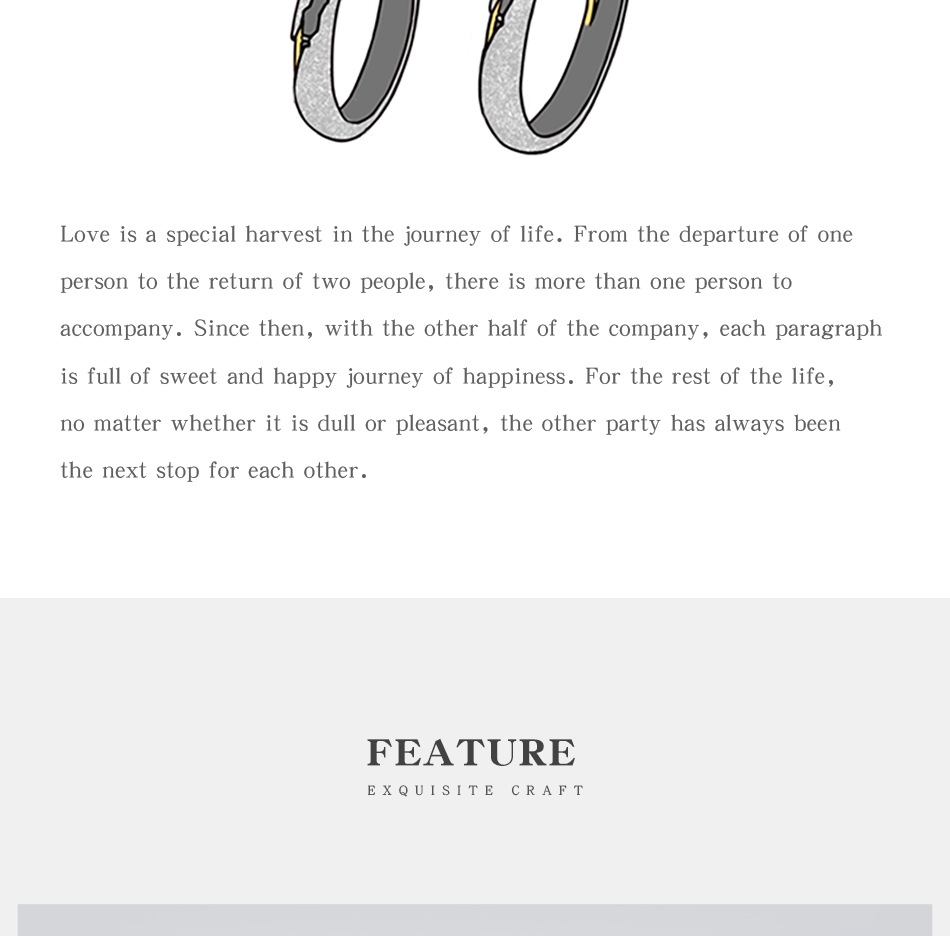 Love is a special harvest in the journey of life. From the departure of one person to the return of two people, there is more than one person to accompany. Since then, with the other half of the company, each paragraph is full of sweet and happy journey of happiness. For the rest of the life, no matter whether it is dull or pleasant, the other party has always been the next stop for each other.

FEATURE

EXQUISITE CRAFT